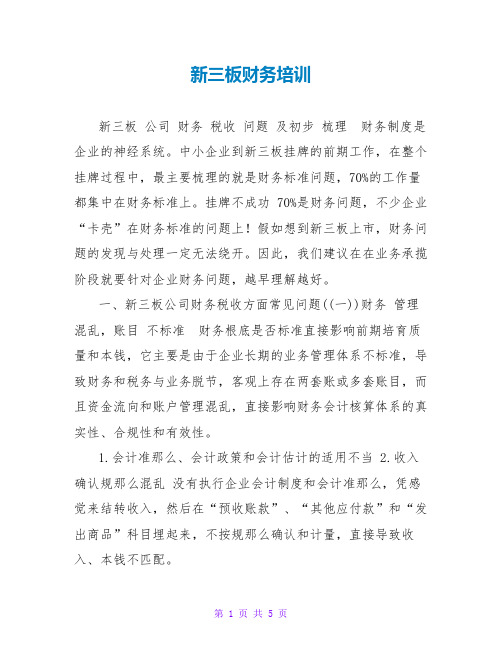 新三板财务培训

新三板 公司 财务 税收 问题 及初步 梳理 财务制度是企业的神经系统。中小企业到新三板挂牌的前期工作，在整个挂牌过程中，最主要梳理的就是财务标准问题，70%的工作量都集中在财务标准上。挂牌不成功 70%是财务问题，不少企业“卡壳”在财务标准的问题上！假如想到新三板上市，财务问题的发现与处理一定无法绕开。因此，我们建议在在业务承揽阶段就要针对企业财务问题，越早理解越好。

一、新三板公司财务税收方面常见问题((一))财务 管理混乱，账目 不标准 财务根底是否标准直接影响前期培育质量和本钱，它主要是由于企业长期的业务管理体系不标准，导致财务和税务与业务脱节，客观上存在两套账或多套账目，而且资金流向和账户管理混乱，直接影响财务会计核算体系的真实性、合规性和有效性。

1.会计准那么、会计政策和会计估计的适用不当 2.收入确认规那么混乱 没有执行企业会计制度和会计准那么，凭感觉来结转收入，然后在“预收账款”、“其他应付款”和“发出商品”科目埋起来，不按规那么确认和计量，直接导致收入、本钱不匹配。

第 1 页 共 5 页